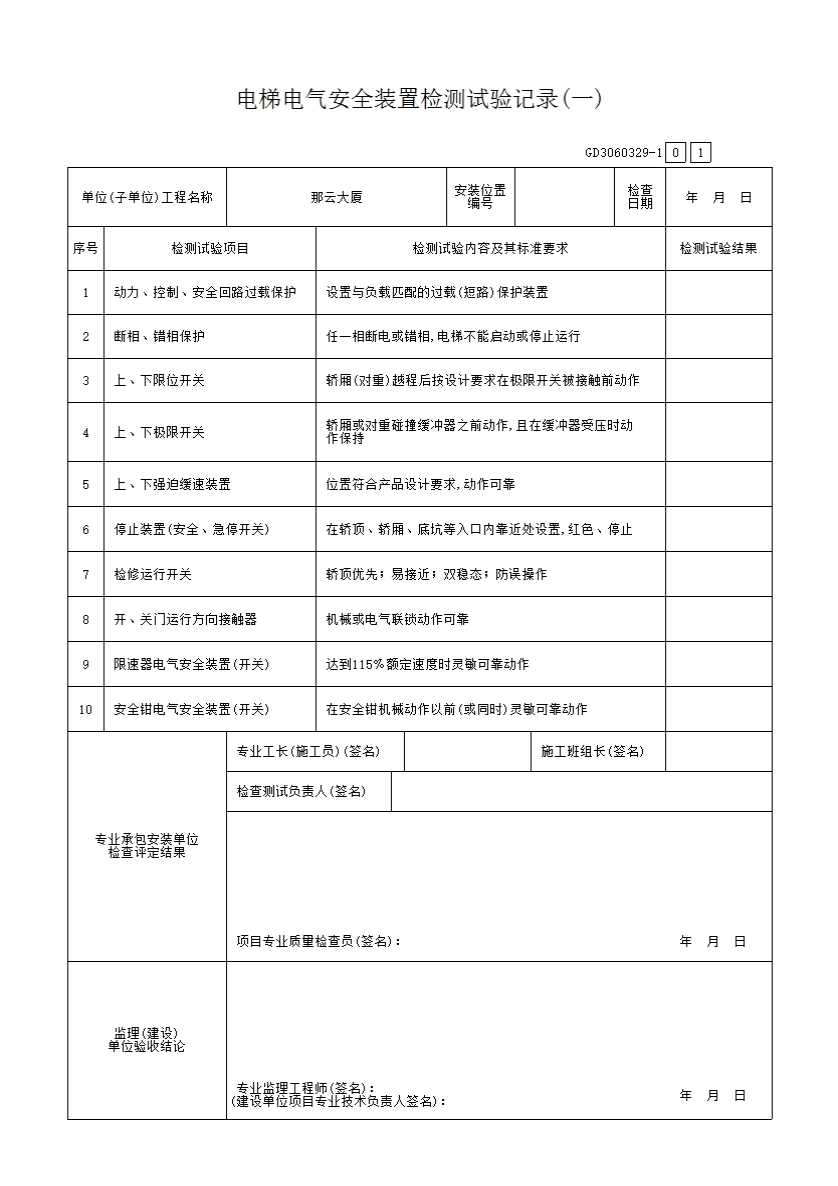 电梯电气安全装置检测试验记录(一)

GD3060329-1 0 1

| 单位(子单位)工程名称 | 那云大厦 | 安装位置编号 | | 检查日期 | 年 月 日 |
|---|---|---|---|---|---|

| 序号 | 检测试验项目 | 检测试验内容及其标准要求 | 检测试验结果 |
|---|---|---|---|
| 1 | 动力、控制、安全回路过载保护 | 设置与负载匹配的过载(短路)保护装置 | |
| 2 | 断相、错相保护 | 任一相断电或错相,电梯不能启动或停止运行 | |
| 3 | 上、下限位开关 | 轿厢(对重)越程后按设计要求在极限开关被接触前动作 | |
| 4 | 上、下极限开关 | 轿厢或对重碰撞缓冲器之前动作,且在缓冲器受压时动作保持 | |
| 5 | 上、下强迫缓速装置 | 位置符合产品设计要求,动作可靠 | |
| 6 | 停止装置(安全、急停开关) | 在轿顶、轿厢、底坑等入口内靠近处设置,红色、停止 | |
| 7 | 检修运行开关 | 轿顶优先;易接近;双稳态;防误操作 | |
| 8 | 开、关门运行方向接触器 | 机械或电气联锁动作可靠 | |
| 9 | 限速器电气安全装置(开关) | 达到115%额定速度时灵敏可靠动作 | |
| 10 | 安全钳电气安全装置(开关) | 在安全钳机械动作以前(或同时)灵敏可靠动作 | |

专业承包安装单位检查评定结果

专业工长(施工员)(签名)
施工班组长(签名)
检查测试负责人(签名)

项目专业质量检查员(签名): 年 月 日

监理(建设)单位验收结论

专业监理工程师(签名):
(建设单位项目专业技术负责人签名): 年 月 日